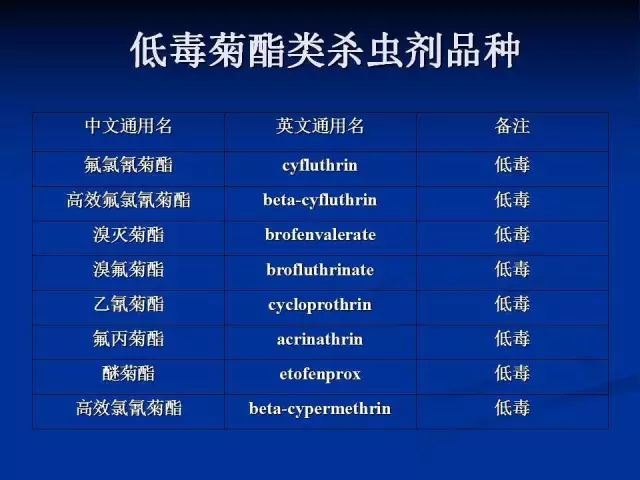 低毒菊酯类杀虫剂品种

| 中文通用名 | 英文通用名 | 备注 |
|---|---|---|
| 氟氯氰菊酯 | cyfluthrin | 低毒 |
| 高效氟氯氰菊酯 | beta-cyfluthrin | 低毒 |
| 溴灭菊酯 | brofenvalerate | 低毒 |
| 溴氟菊酯 | brofluthrinate | 低毒 |
| 乙氰菊酯 | cycloprothrin | 低毒 |
| 氟丙菊酯 | acrinathrin | 低毒 |
| 醚菊酯 | etofenprox | 低毒 |
| 高效氯氰菊酯 | beta-cypermethrin | 低毒 |